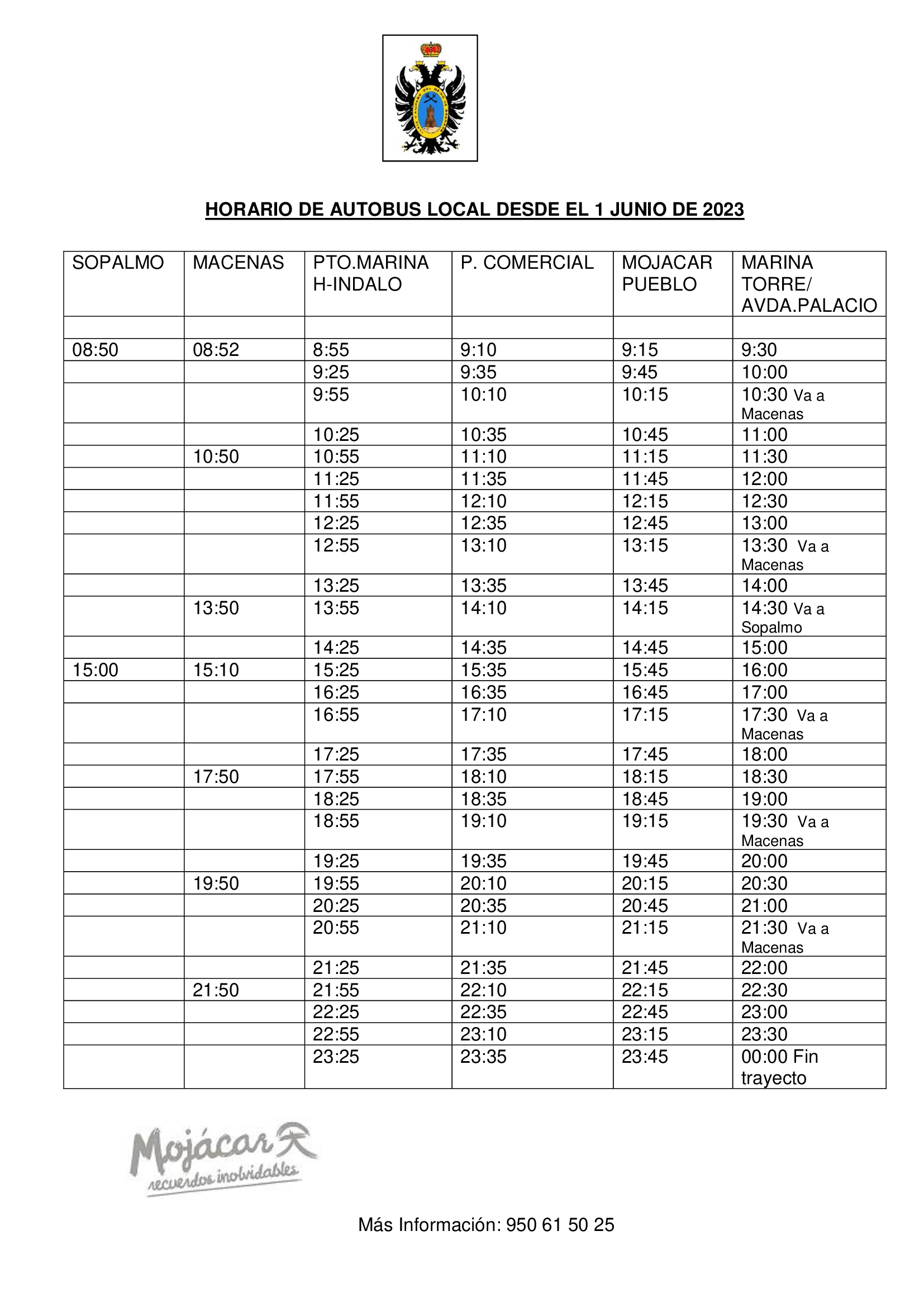 HORARIO DE AUTOBUS LOCAL DESDE EL 1 JUNIO DE 2023

| SOPALMO | MACENAS | PTO.MARINA H-INDALO | P. COMERCIAL | MOJACAR PUEBLO | MARINA TORRE/ AVDA.PALACIO |
|---|---|---|---|---|---|
| | | | | | |
| 08:50 | 08:52 | 8:55 | 9:10 | 9:15 | 9:30 |
| | | 9:25 | 9:35 | 9:45 | 10:00 |
| | | 9:55 | 10:10 | 10:15 | 10:30 Va a Macenas |
| | | 10:25 | 10:35 | 10:45 | 11:00 |
| | 10:50 | 10:55 | 11:10 | 11:15 | 11:30 |
| | | 11:25 | 11:35 | 11:45 | 12:00 |
| | | 11:55 | 12:10 | 12:15 | 12:30 |
| | | 12:25 | 12:35 | 12:45 | 13:00 |
| | | 12:55 | 13:10 | 13:15 | 13:30 Va a Macenas |
| | | 13:25 | 13:35 | 13:45 | 14:00 |
| | 13:50 | 13:55 | 14:10 | 14:15 | 14:30 Va a Sopalmo |
| | | 14:25 | 14:35 | 14:45 | 15:00 |
| 15:00 | 15:10 | 15:25 | 15:35 | 15:45 | 16:00 |
| | | 16:25 | 16:35 | 16:45 | 17:00 |
| | | 16:55 | 17:10 | 17:15 | 17:30 Va a Macenas |
| | | 17:25 | 17:35 | 17:45 | 18:00 |
| | 17:50 | 17:55 | 18:10 | 18:15 | 18:30 |
| | | 18:25 | 18:35 | 18:45 | 19:00 |
| | | 18:55 | 19:10 | 19:15 | 19:30 Va a Macenas |
| | | 19:25 | 19:35 | 19:45 | 20:00 |
| | 19:50 | 19:55 | 20:10 | 20:15 | 20:30 |
| | | 20:25 | 20:35 | 20:45 | 21:00 |
| | | 20:55 | 21:10 | 21:15 | 21:30 Va a Macenas |
| | | 21:25 | 21:35 | 21:45 | 22:00 |
| | 21:50 | 21:55 | 22:10 | 22:15 | 22:30 |
| | | 22:25 | 22:35 | 22:45 | 23:00 |
| | | 22:55 | 23:10 | 23:15 | 23:30 |
| | | 23:25 | 23:35 | 23:45 | 00:00 Fin trayecto |

Mojácar
recuerdos inolvidables

Más Información: 950 61 50 25